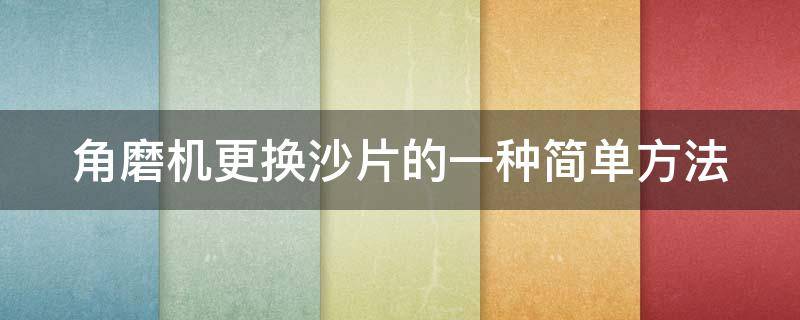 角磨机更换沙片的一种简单方法